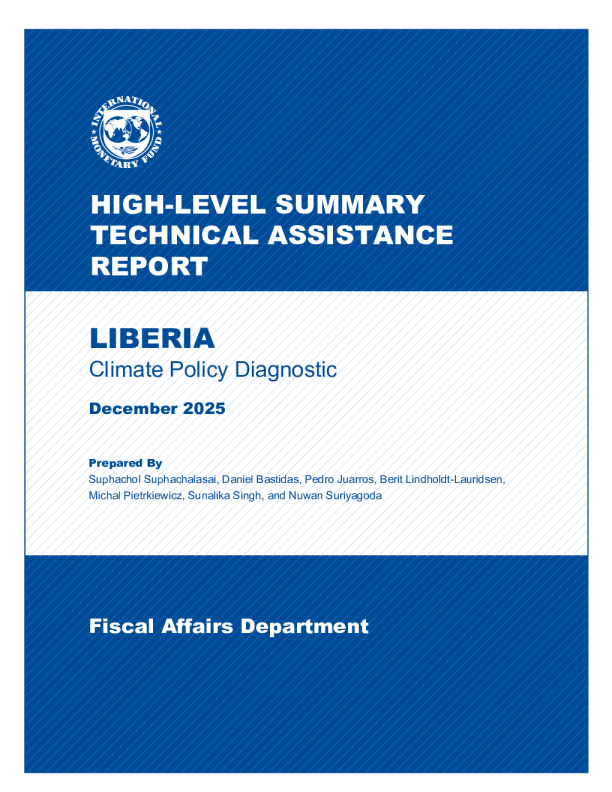 INTERNATIONAL MONETARY FUND

HIGH-LEVEL SUMMARY TECHNICAL ASSISTANCE REPORT

LIBERIA
Climate Policy Diagnostic

December 2025

Prepared By
Suphachol Suphachalasai, Daniel Bastidas, Pedro Juarros, Berit Lindholdt-Lauridsen, Michal Pietrkiewicz, Sunalika Singh, and Nuwan Suriyagoda

Fiscal Affairs Department